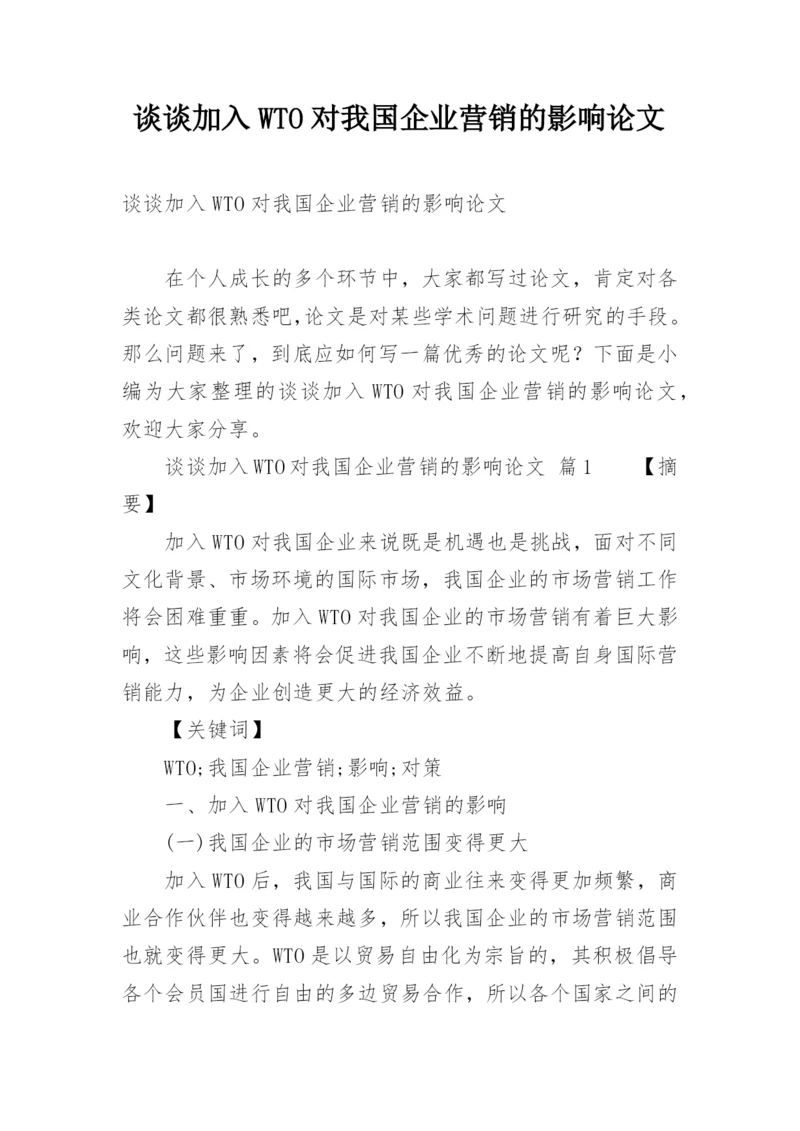 谈谈加入WTO对我国企业营销的影响论文

谈谈加入WTO对我国企业营销的影响论文

在个人成长的多个环节中，大家都写过论文，肯定对各类论文都很熟悉吧,论文是对某些学术问题进行研究的手段。那么问题来了，到底应如何写一篇优秀的论文呢？下面是小编为大家整理的谈谈加入WTO对我国企业营销的影响论文，欢迎大家分享。

谈谈加入WTO对我国企业营销的影响论文 篇1 【摘要】

加入WTO对我国企业来说既是机遇也是挑战，面对不同文化背景、市场环境的国际市场，我国企业的市场营销工作将会困难重重。加入WTO对我国企业的市场营销有着巨大影响，这些影响因素将会促进我国企业不断地提高自身国际营销能力，为企业创造更大的经济效益。

【关键词】

WTO;我国企业营销;影响;对策

一、加入WTO对我国企业营销的影响

(一)我国企业的市场营销范围变得更大

加入WTO后，我国与国际的商业往来变得更加频繁，商业合作伙伴也变得越来越多，所以我国企业的市场营销范围也就变得更大。WTO是以贸易自由化为宗旨的，其积极倡导各个会员国进行自由的多边贸易合作，所以各个国家之间的